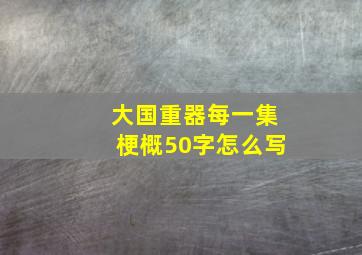 大国重器每一集梗概50字怎么写